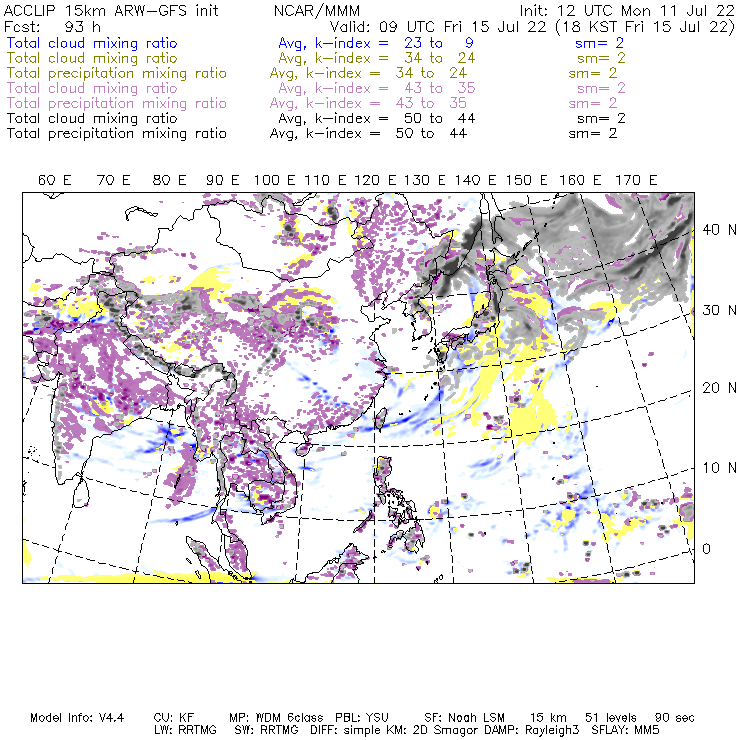 ACCLIP 15km ARW-GFS init    NCAR/MMM    Init: 12 UTC Mon 11 Jul 22
Fcst: 93 h    Valid: 09 UTC Fri 15 Jul 22 (18 KST Fri 15 Jul 22)
Total cloud mixing ratio    Avg, k-index = 23 to 9    sm= 2
Total cloud mixing ratio    Avg, k-index = 34 to 24    sm= 2
Total precipitation mixing ratio    Avg, k-index = 34 to 24    sm= 2
Total cloud mixing ratio    Avg, k-index = 43 to 35    sm= 2
Total precipitation mixing ratio    Avg, k-index = 43 to 35    sm= 2
Total cloud mixing ratio    Avg, k-index = 50 to 44    sm= 2
Total precipitation mixing ratio    Avg, k-index = 50 to 44    sm= 2

60 E 70 E 80 E 90 E 100 E 110 E 120 E 130 E 140 E 150 E 160 E 170 E

40 N
30 N
20 N
10 N
0

Model Info: V4.4    CU: KF    MP: WDM 6class    PBL: YSU    SF: Noah LSM    15 km    51 levels    90 sec
LW: RRTMG    SW: RRTMG    DIFF: simple KM: 2D Smagor DAMP: Rayleigh3    SFLAY: MM5